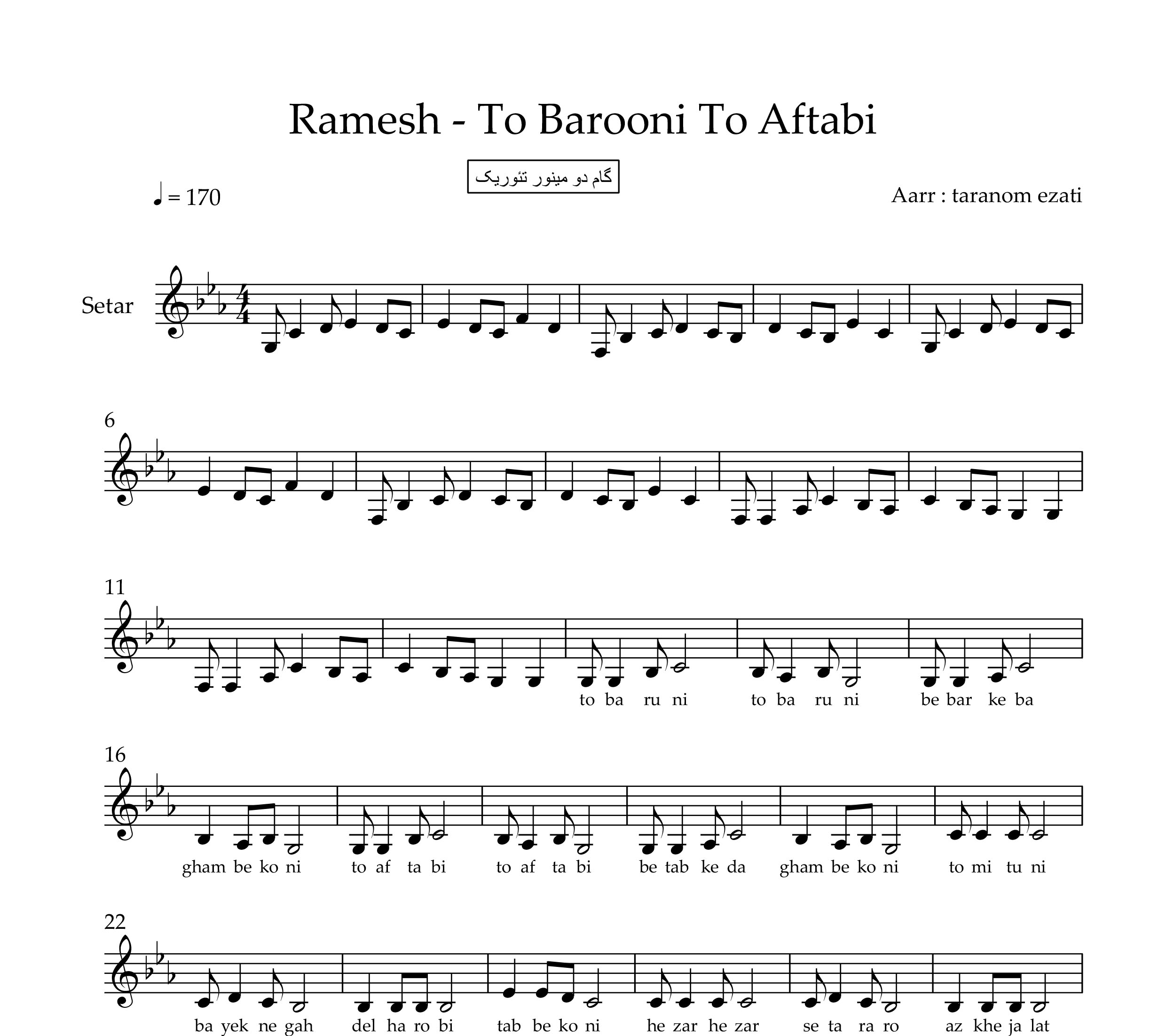 Ramesh - To Barooni To Aftabi

گام دو مینور تئوریک

♩ = 170

Aarr : taranom ezati

Setar

6

11

to ba ru ni to ba ru ni be bar ke ba

16

gham be ko ni to af ta bi to af ta bi be tab ke da gham be ko ni to mi tu ni

22

ba yek ne gah del ha ro bi tab be ko ni he zar he zar se ta ra ro az khe ja lat